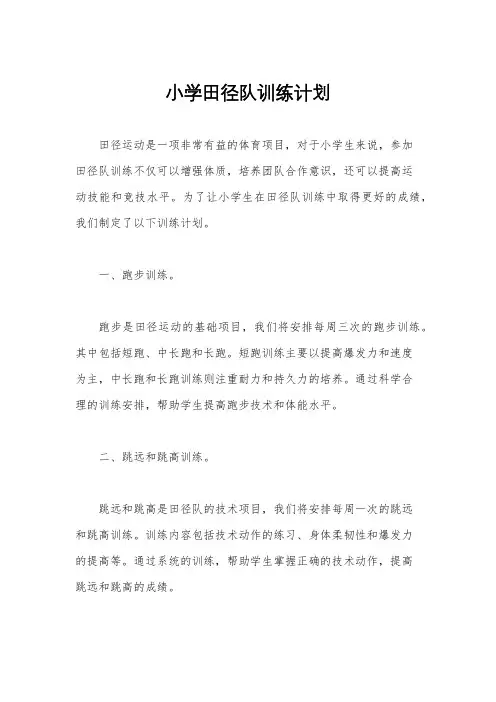 小学田径队训练计划

田径运动是一项非常有益的体育项目，对于小学生来说，参加田径队训练不仅可以增强体质，培养团队合作意识，还可以提高运动技能和竞技水平。为了让小学生在田径队训练中取得更好的成绩，我们制定了以下训练计划。

一、跑步训练。

跑步是田径运动的基础项目，我们将安排每周三次的跑步训练。其中包括短跑、中长跑和长跑。短跑训练主要以提高爆发力和速度为主，中长跑和长跑训练则注重耐力和持久力的培养。通过科学合理的训练安排，帮助学生提高跑步技术和体能水平。

二、跳远和跳高训练。

跳远和跳高是田径队的技术项目，我们将安排每周一次的跳远和跳高训练。训练内容包括技术动作的练习、身体柔韧性和爆发力的提高等。通过系统的训练，帮助学生掌握正确的技术动作，提高跳远和跳高的成绩。